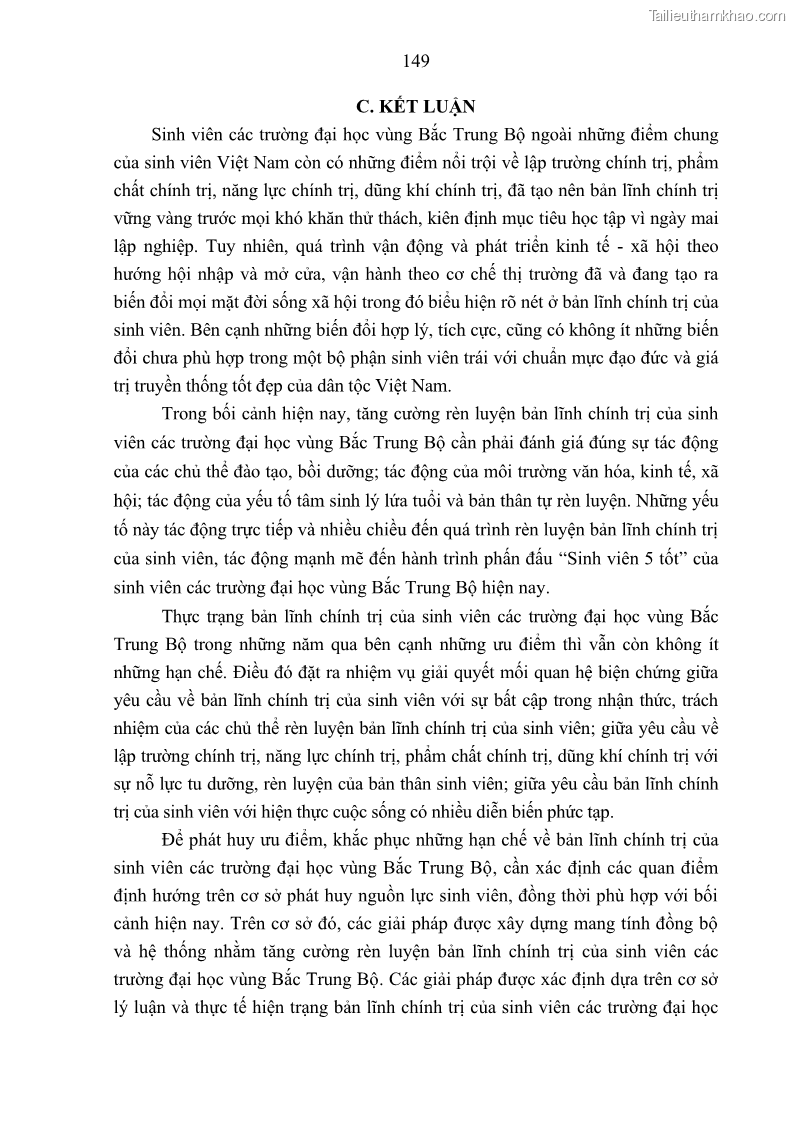 Tailieuthamkhao.com

149

C. KẾT LUẬN

Sinh viên các trường đại học vùng Bắc Trung Bộ ngoài những điểm chung của sinh viên Việt Nam còn có những điểm nổi trội về lập trường chính trị, phẩm chất chính trị, năng lực chính trị, dũng khí chính trị, đã tạo nên bản lĩnh chính trị vững vàng trước mọi khó khăn thử thách, kiên định mục tiêu học tập vì ngày mai lập nghiệp. Tuy nhiên, quá trình vận động và phát triển kinh tế - xã hội theo hướng hội nhập và mở cửa, vận hành theo cơ chế thị trường đã và đang tạo ra biến đổi mọi mặt đời sống xã hội trong đó biểu hiện rõ nét ở bản lĩnh chính trị của sinh viên. Bên cạnh những biến đổi hợp lý, tích cực, cũng có không ít những biến đổi chưa phù hợp trong một bộ phận sinh viên trái với chuẩn mực đạo đức và giá trị truyền thống tốt đẹp của dân tộc Việt Nam.

Trong bối cảnh hiện nay, tăng cường rèn luyện bản lĩnh chính trị của sinh viên các trường đại học vùng Bắc Trung Bộ cần phải đánh giá đúng sự tác động của các chủ thể đào tạo, bồi dưỡng; tác động của môi trường văn hóa, kinh tế, xã hội; tác động của yếu tố tâm sinh lý lứa tuổi và bản thân tự rèn luyện. Những yếu tố này tác động trực tiếp và nhiều chiều đến quá trình rèn luyện bản lĩnh chính trị của sinh viên, tác động mạnh mẽ đến hành trình phấn đấu “Sinh viên 5 tốt” của sinh viên các trường đại học vùng Bắc Trung Bộ hiện nay.

Thực trạng bản lĩnh chính trị của sinh viên các trường đại học vùng Bắc Trung Bộ trong những năm qua bên cạnh những ưu điểm thì vẫn còn không ít những hạn chế. Điều đó đặt ra nhiệm vụ giải quyết mối quan hệ biện chứng giữa yêu cầu về bản lĩnh chính trị của sinh viên với sự bất cập trong nhận thức, trách nhiệm của các chủ thể rèn luyện bản lĩnh chính trị của sinh viên; giữa yêu cầu về lập trường chính trị, năng lực chính trị, phẩm chất chính trị, dũng khí chính trị với sự nỗ lực tu dưỡng, rèn luyện của bản thân sinh viên; giữa yêu cầu bản lĩnh chính trị của sinh viên với hiện thực cuộc sống có nhiều diễn biến phức tạp.

Để phát huy ưu điểm, khắc phục những hạn chế về bản lĩnh chính trị của sinh viên các trường đại học vùng Bắc Trung Bộ, cần xác định các quan điểm định hướng trên cơ sở phát huy nguồn lực sinh viên, đồng thời phù hợp với bối cảnh hiện nay. Trên cơ sở đó, các giải pháp được xây dựng mang tính đồng bộ và hệ thống nhằm tăng cường rèn luyện bản lĩnh chính trị của sinh viên các trường đại học vùng Bắc Trung Bộ. Các giải pháp được xác định dựa trên cơ sở lý luận và thực tế hiện trạng bản lĩnh chính trị của sinh viên các trường đại học